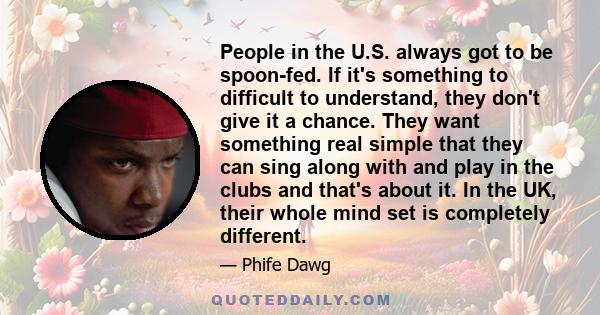 People in the U.S. always got to be spoon-fed. If it's something to difficult to understand, they don't give it a chance. They want something real simple that they can sing along with and play in the clubs and that's about it. In the UK, their whole mind set is completely different.

— Phife Dawg

QUOTEDDAILY.COM